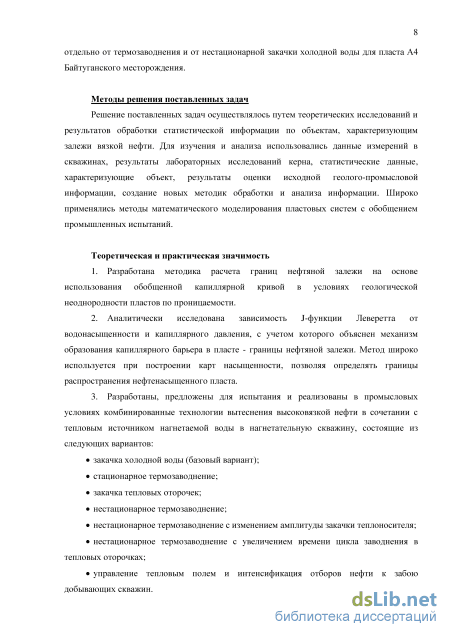 8

отдельно от термозаводнения и от нестационарной закачки холодной воды для пласта А4 Байтуганского месторождения.

Методы решения поставленных задач

Решение поставленных задач осуществлялось путем теоретических исследований и результатов обработки статистической информации по объектам, характеризующим залежи вязкой нефти. Для изучения и анализа использовались данные измерений в скважинах, результаты лабораторных исследований керна, статистические данные, характеризующие объект, результаты оценки исходной геолого-промысловой информации, создание новых методик обработки и анализа информации. Широко применялись методы математического моделирования пластовых систем с обобщением промышленных испытаний.

Теоретическая и практическая значимость

1. Разработана методика расчета границ нефтяной залежи на основе использования обобщенной капиллярной кривой в условиях геологической неоднородности пластов по проницаемости.

2. Аналитически исследована зависимость J-функции Леверетта от водонасыщенности и капиллярного давления, с учетом которого объяснен механизм образования капиллярного барьера в пласте - границы нефтяной залежи. Метод широко используется при построении карт насыщенности, позволяя определять границы распространения нефтенасыщенного пласта.

3. Разработаны, предложены для испытания и реализованы в промысловых условиях комбинированные технологии вытеснения высоковязкой нефти в сочетании с тепловым источником нагнетаемой воды в нагнетательную скважину, состоящие из следующих вариантов:

• закачка холодной воды (базовый вариант);

• стационарное термозаводнение;

• закачка тепловых оторочек;

• нестационарное термозаводнение;

• нестационарное термозаводнение с изменением амплитуды закачки теплоносителя;

• нестационарное термозаводнение с увеличением времени цикла заводнения в тепловых оторочках;

• управление тепловым полем и интенсификация отборов нефти к забою добывающих скважин.

dsLib.net
библиотека диссертаций